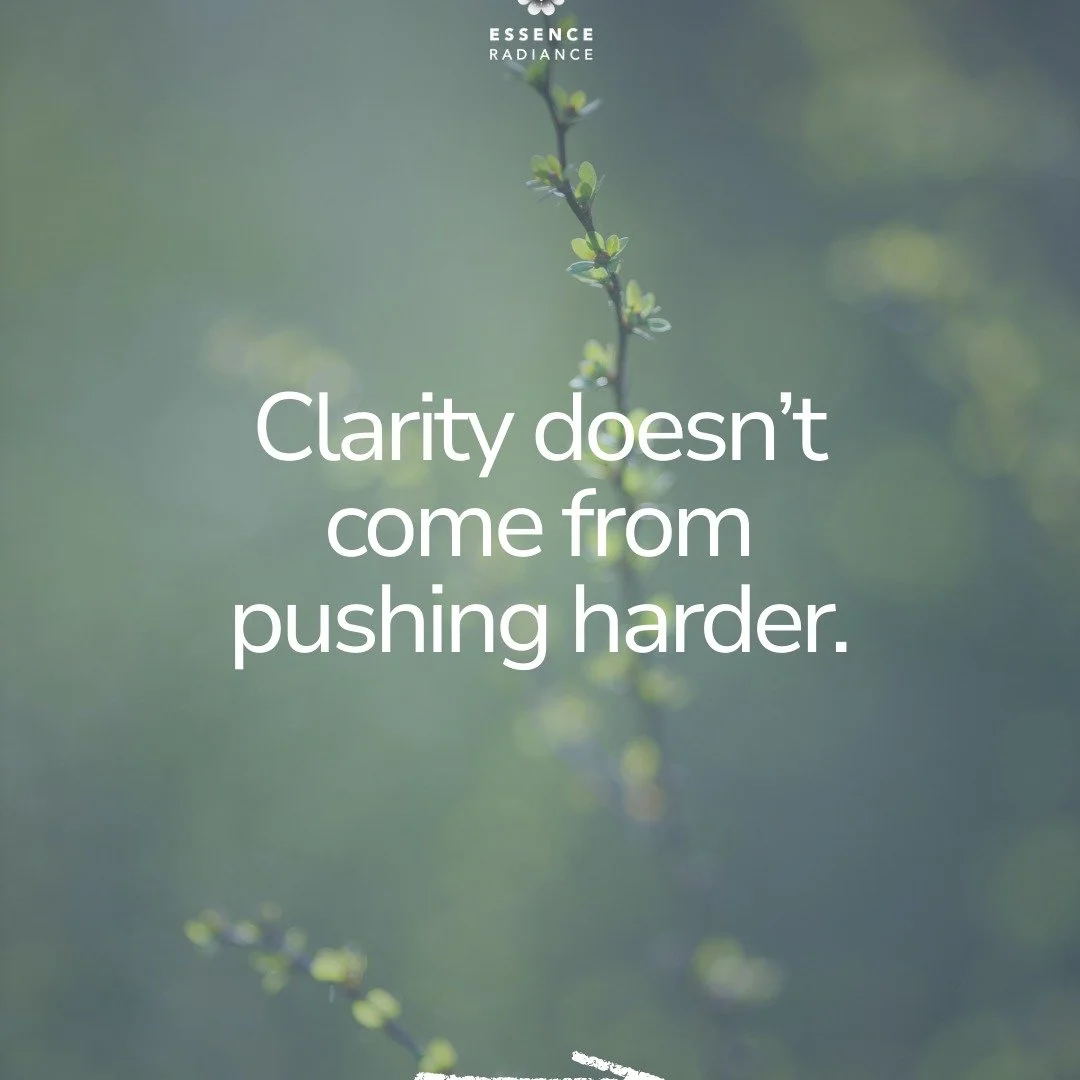 ESSENCE
RADIANCE

Clarity doesn’t come from pushing harder.